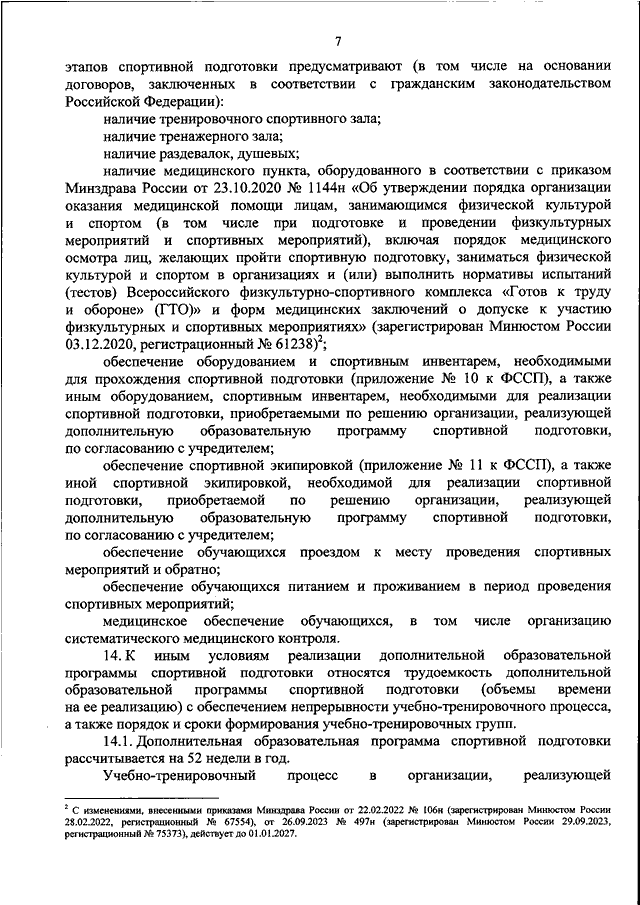 7

этапов спортивной подготовки предусматривают (в том числе на основании договоров, заключенных в соответствии с гражданским законодательством Российской Федерации):

наличие тренировочного спортивного зала;

наличие тренажерного зала;

наличие раздевалок, душевых;

наличие медицинского пункта, оборудованного в соответствии с приказом Минздрава России от 23.10.2020 № 1144н «Об утверждении порядка организации оказания медицинской помощи лицам, занимающимся физической культурой и спортом (в том числе при подготовке и проведении физкультурных мероприятий и спортивных мероприятий), включая порядок медицинского осмотра лиц, желающих пройти спортивную подготовку, заниматься физической культурой и спортом в организациях и (или) выполнить нормативы испытаний (тестов) Всероссийского физкультурно-спортивного комплекса «Готов к труду и обороне» (ГТО)» и форм медицинских заключений о допуске к участию физкультурных и спортивных мероприятиях» (зарегистрирован Минюстом России 03.12.2020, регистрационный № 61238)$^2$;

обеспечение оборудованием и спортивным инвентарем, необходимыми для прохождения спортивной подготовки (приложение № 10 к ФССП), а также иным оборудованием, спортивным инвентарем, необходимыми для реализации спортивной подготовки, приобретаемыми по решению организации, реализующей дополнительную образовательную программу спортивной подготовки, по согласованию с учредителем;

обеспечение спортивной экипировкой (приложение № 11 к ФССП), а также иной спортивной экипировкой, необходимой для реализации спортивной подготовки, приобретаемой по решению организации, реализующей дополнительную образовательную программу спортивной подготовки, по согласованию с учредителем;

обеспечение обучающихся проездом к месту проведения спортивных мероприятий и обратно;

обеспечение обучающихся питанием и проживанием в период проведения спортивных мероприятий;

медицинское обеспечение обучающихся, в том числе организацию систематического медицинского контроля.

14. К иным условиям реализации дополнительной образовательной программы спортивной подготовки относятся трудоемкость дополнительной образовательной программы спортивной подготовки (объемы времени на ее реализацию) с обеспечением непрерывности учебно-тренировочного процесса, а также порядок и сроки формирования учебно-тренировочных групп.

14.1. Дополнительная образовательная программа спортивной подготовки рассчитывается на 52 недели в год.

Учебно-тренировочный процесс в организации, реализующей

$^2$ С изменениями, внесенными приказами Минздрава России от 22.02.2022 № 106н (зарегистрирован Минюстом России 28.02.2022, регистрационный № 67554), от 26.09.2023 № 497н (зарегистрирован Минюстом России 29.09.2023, регистрационный № 75373), действует до 01.01.2027.